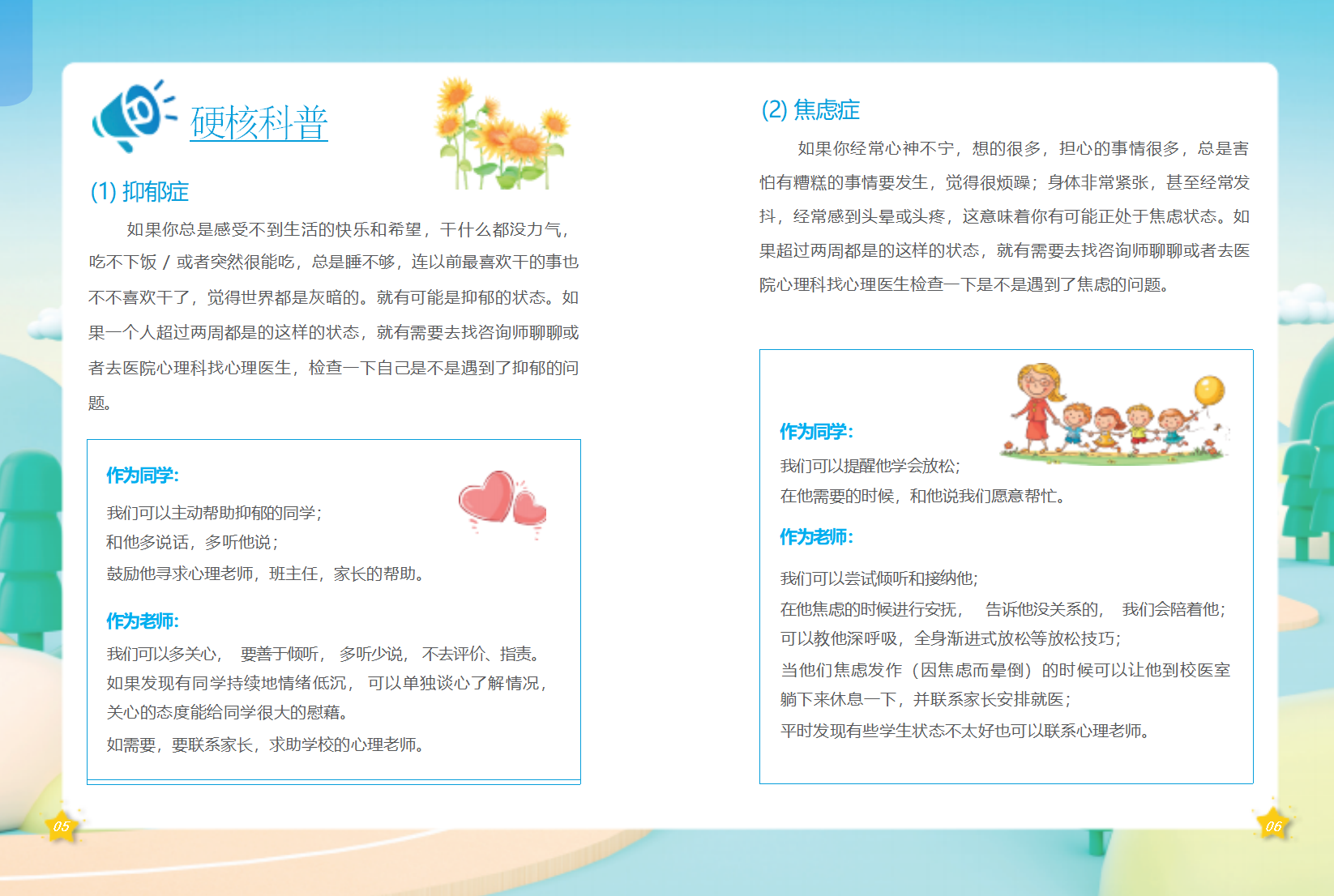 硬核科普

(1) 抑郁症

如果你总是感受不到生活的快乐和希望，干什么都没力气，吃不下饭 / 或者突然很能吃，总是睡不够，连以前最喜欢干的事也不不喜欢干了，觉得世界都是灰暗的。就有可能是抑郁的状态。如果一个人超过两周都是的这样的状态，就有需要去找咨询师聊聊或者去医院心理科找心理医生，检查一下自己是不是遇到了抑郁的问题。

作为同学:

我们可以主动帮助抑郁的同学;
和他多说话，多听他说;
鼓励他寻求心理老师，班主任，家长的帮助。

作为老师:

我们可以多关心， 要善于倾听， 多听少说， 不去评价、指责。
如果发现有同学持续地情绪低沉， 可以单独谈心了解情况，关心的态度能给同学很大的慰藉。
如需要，要联系家长，求助学校的心理老师。

05

(2) 焦虑症

如果你经常心神不宁，想的很多，担心的事情很多，总是害怕有糟糕的事情要发生，觉得很烦躁；身体非常紧张，甚至经常发抖，经常感到头晕或头疼，这意味着你有可能正处于焦虑状态。如果超过两周都是的这样的状态，就有需要去找咨询师聊聊或者去医院心理科找心理医生检查一下是不是遇到了焦虑的问题。

作为同学:

我们可以提醒他学会放松;
在他需要的时候，和他说我们愿意帮忙。

作为老师:

我们可以尝试倾听和接纳他;
在他焦虑的时候进行安抚， 告诉他没关系的， 我们会陪着他;
可以教他深呼吸，全身渐进式放松等放松技巧;
当他们焦虑发作（因焦虑而晕倒）的时候可以让他到校医室躺下来休息一下，并联系家长安排就医;
平时发现有些学生状态不太好也可以联系心理老师。

06